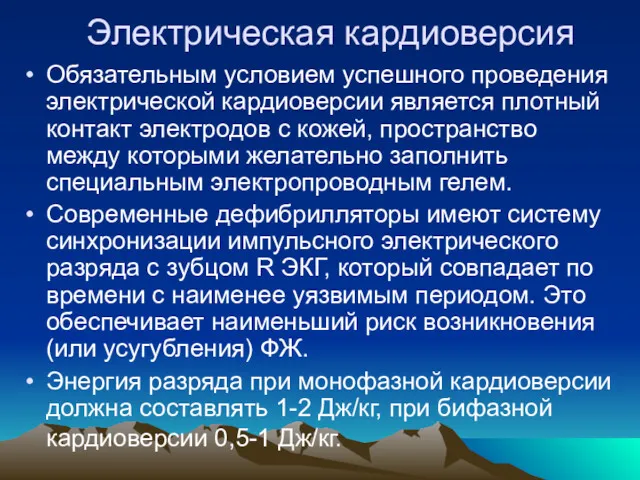 Электрическая кардиоверсия

• Обязательным условием успешного проведения электрической кардиоверсии является плотный контакт электродов с кожей, пространство между которыми желательно заполнить специальным электропроводным гелем.

• Современные дефибрилляторы имеют систему синхронизации импульсного электрического разряда с зубцом R ЭКГ, который совпадает по времени с наименее уязвимым периодом. Это обеспечивает наименьший риск возникновения (или усугубления) ФЖ.

• Энергия разряда при монофазной кардиоверсии должна составлять 1-2 Дж/кг, при бифазной кардиоверсии 0,5-1 Дж/кг.